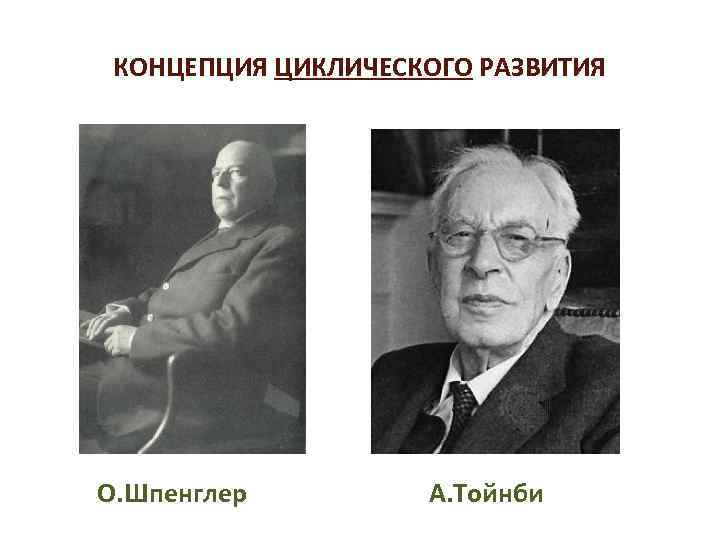 КОНЦЕПЦИЯ ЦИКЛИЧЕСКОГО РАЗВИТИЯ

О.Шпенглер

А.Тойнби